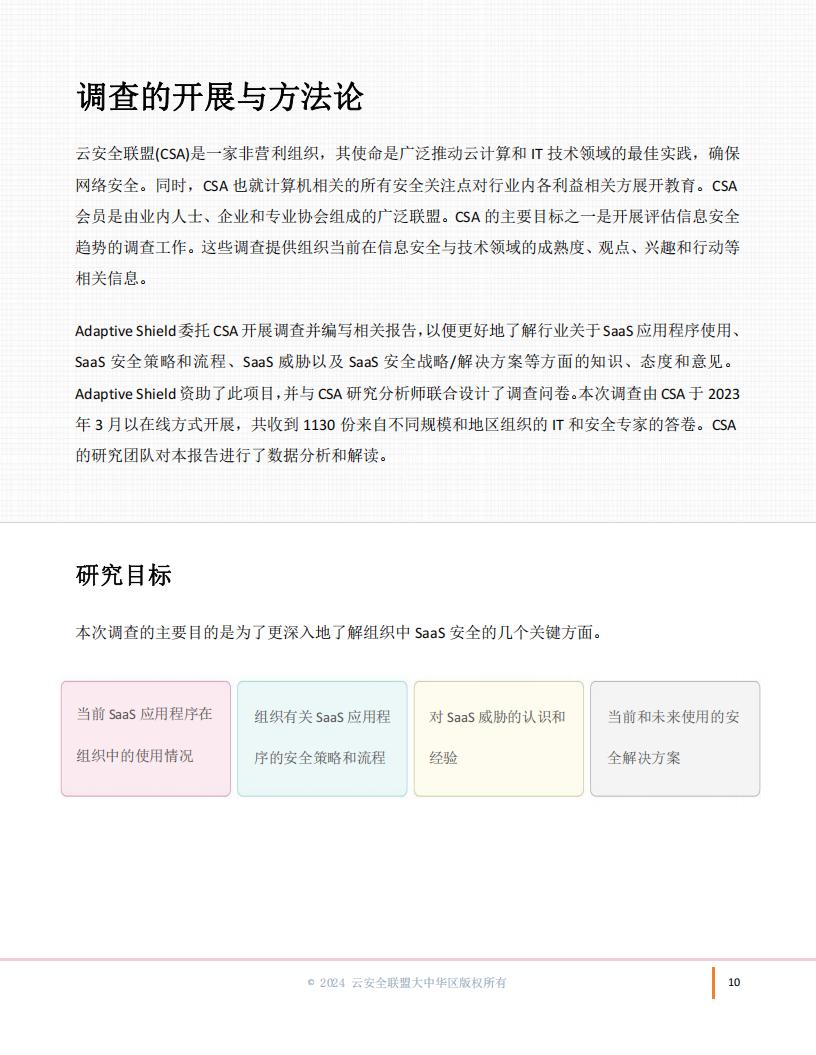 调查的开展与方法论

云安全联盟(CSA)是一家非营利组织，其使命是广泛推动云计算和 IT 技术领域的最佳实践，确保网络安全。同时，CSA 也就计算机相关的所有安全关注点对行业内各利益相关方展开教育。CSA 会员是由业内人士、企业和专业协会组成的广泛联盟。CSA 的主要目标之一是开展评估信息安全趋势的调查工作。这些调查提供组织当前在信息安全与技术领域的成熟度、观点、兴趣和行动等相关信息。

Adaptive Shield 委托 CSA 开展调查并编写相关报告，以便更好地了解行业关于 SaaS 应用程序使用、SaaS 安全策略和流程、SaaS 威胁以及 SaaS 安全战略/解决方案等方面的知识、态度和意见。Adaptive Shield 资助了此项目，并与 CSA 研究分析师联合设计了调查问卷。本次调查由 CSA 于 2023 年 3 月以在线方式开展，共收到 1130 份来自不同规模和地区组织的 IT 和安全专家的答卷。CSA 的研究团队对本报告进行了数据分析和解读。

研究目标

本次调查的主要目的是为了更深入地了解组织中 SaaS 安全的几个关键方面。

当前 SaaS 应用程序在组织中的使用情况

组织有关 SaaS 应用程序的安全策略和流程

对 SaaS 威胁的认识和经验

当前和未来使用的安全解决方案

© 2024 云安全联盟大中华区版权所有

10